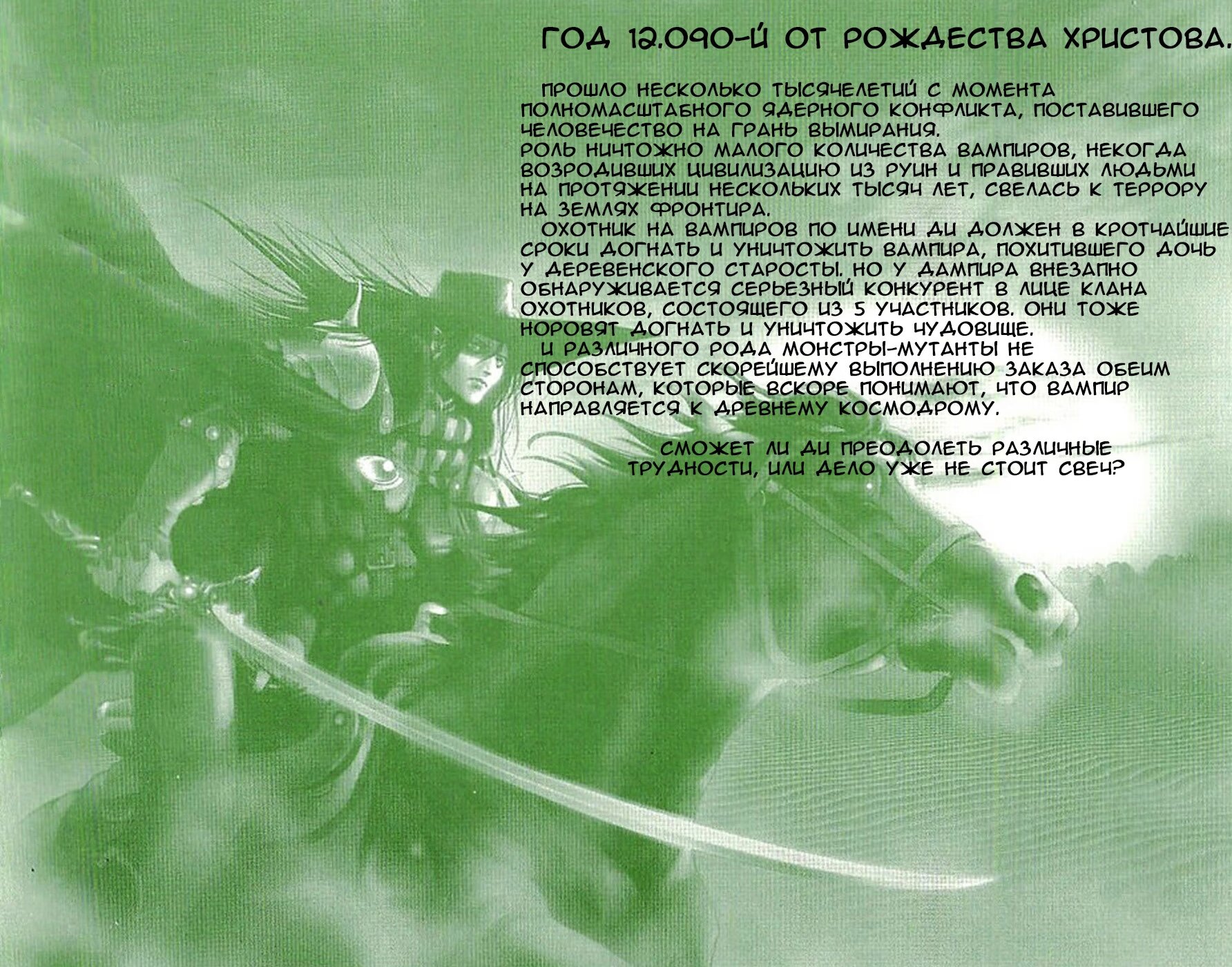 ГОД 12.090-Й ОТ РОЖДЕСТВА ХРИСТОВА.

ПРОШЛО НЕСКОЛЬКО ТЫСЯЧЕЛЕТИЙ С МОМЕНТА ПОЛНОМАСШТАБНОГО ЯДЕРНОГО КОНФЛИКТА, ПОСТАВИВШЕГО ЧЕЛОВЕЧЕСТВО НА ГРАНЬ ВЫМИРАНИЯ.
РОЛЬ НИЧТОЖНО МАЛОГО КОЛИЧЕСТВА ВАМПИРОВ, НЕКОГДА ВОЗРОДИВШИХ ЦИВИЛИЗАЦИЮ ИЗ РУИН И ПРАВИВШИХ ЛЮДЬМИ НА ПРОТЯЖЕНИИ НЕСКОЛЬКИХ ТЫСЯЧ ЛЕТ, СВЕЛАСЬ К ТЕРРОРУ НА ЗЕМЛЯХ ФРОНТИРА.
ОХОТНИК НА ВАМПИРОВ ПО ИМЕНИ ДИ ДОЛЖЕН В КРОТЧАЙШИЕ СРОКИ ДОГНАТЬ И УНИЧТОЖИТЬ ВАМПИРА, ПОХИТИВШЕГО ДОЧЬ У ДЕРЕВЕНСКОГО СТАРОСТЫ. НО У ДАМПИРА ВНЕЗАПНО ОБНАРУЖИВАЕТСЯ СЕРЬЕЗНЫЙ КОНКУРЕНТ В ЛИЦЕ КЛАНА ОХОТНИКОВ, СОСТОЯЩЕГО ИЗ 5 УЧАСТНИКОВ. ОНИ ТОЖЕ НОРОВЯТ ДОГНАТЬ И УНИЧТОЖИТЬ ЧУДОВИЩЕ.
И РАЗЛИЧНОГО РОДА МОНСТРЫ-МУТАНТЫ НЕ СПОСОБСТВУЕТ СКОРЕЙШЕМУ ВЫПОЛНЕНИЮ ЗАКАЗА ОБЕИМ СТОРОНАМ, КОТОРЫЕ ВСКОРЕ ПОНИМАЮТ, ЧТО ВАМПИР НАПРАВЛЯЕТСЯ К ДРЕВНЕМУ КОСМОДРОМУ.

СМОЖЕТ ЛИ ДИ ПРЕОДОЛЕТЬ РАЗЛИЧНЫЕ ТРУДНОСТИ, ИЛИ ДЕЛО УЖЕ НЕ СТОИТ СВЕЧ?